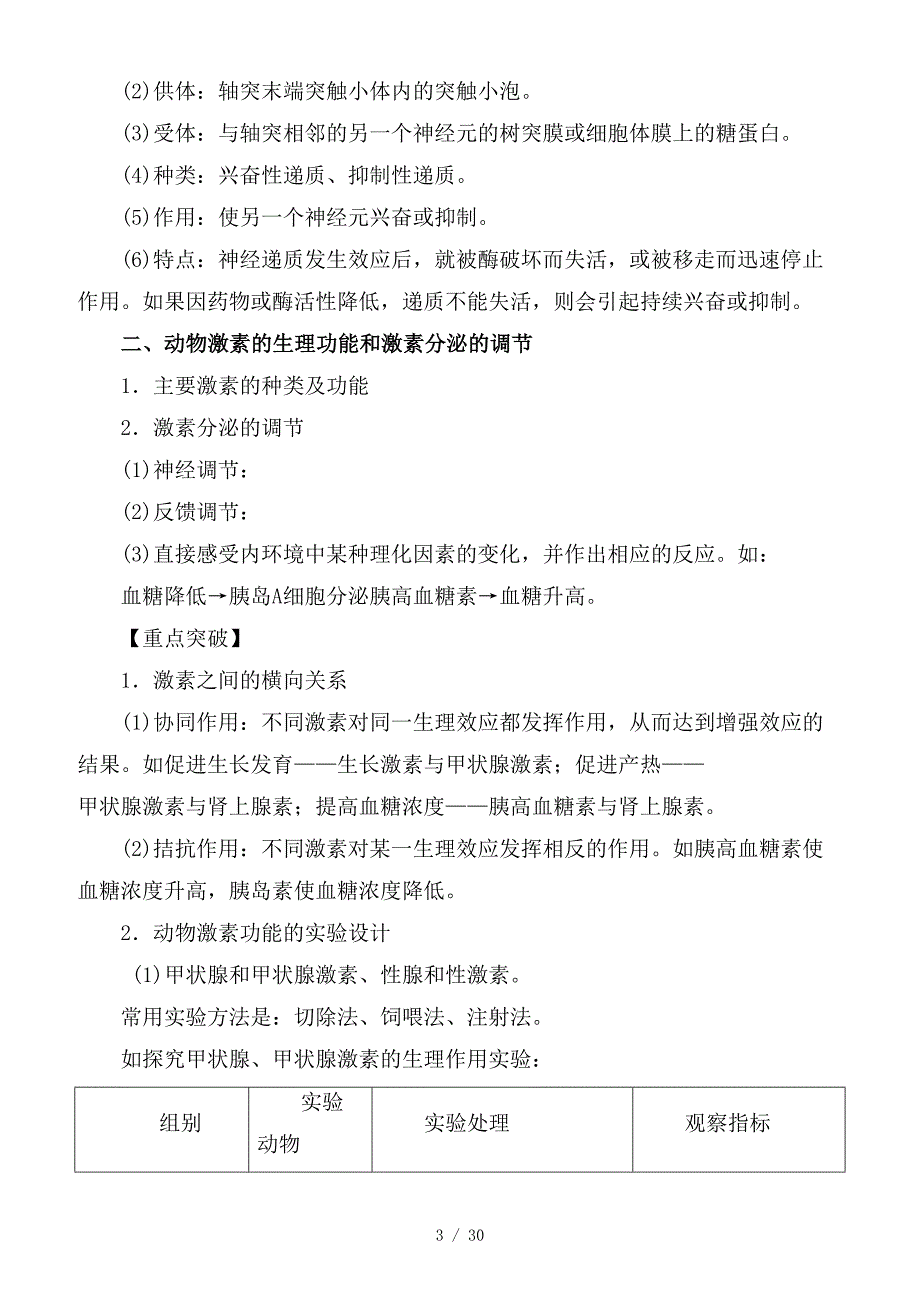 (2)供体：轴突末端突触小体内的突触小泡。

(3)受体：与轴突相邻的另一个神经元的树突膜或细胞体膜上的糖蛋白。

(4)种类：兴奋性递质、抑制性递质。

(5)作用：使另一个神经元兴奋或抑制。

(6)特点：神经递质发生效应后，就被酶破坏而失活，或被移走而迅速停止作用。如果因药物或酶活性降低，递质不能失活，则会引起持续兴奋或抑制。

二、动物激素的生理功能和激素分泌的调节

1．主要激素的种类及功能

2．激素分泌的调节

(1)神经调节：

(2)反馈调节：

(3)直接感受内环境中某种理化因素的变化，并作出相应的反应。如：

血糖降低→胰岛A细胞分泌胰高血糖素→血糖升高。

【重点突破】

1．激素之间的横向关系

(1)协同作用：不同激素对同一生理效应都发挥作用，从而达到增强效应的结果。如促进生长发育——生长激素与甲状腺激素；促进产热——甲状腺激素与肾上腺素；提高血糖浓度——胰高血糖素与肾上腺素。

(2)拮抗作用：不同激素对某一生理效应发挥相反的作用。如胰高血糖素使血糖浓度升高，胰岛素使血糖浓度降低。

2．动物激素功能的实验设计

(1)甲状腺和甲状腺激素、性腺和性激素。

常用实验方法是：切除法、饲喂法、注射法。

如探究甲状腺、甲状腺激素的生理作用实验：

| 组别 | 实验动物 | 实验处理 | 观察指标 |
|---|---|---|---|

3 / 30